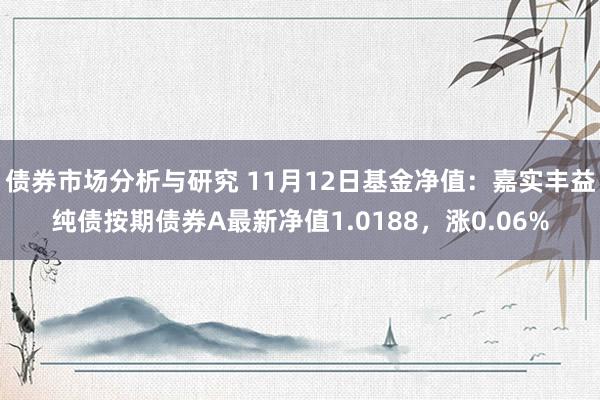 债券市场分析与研究 11月12日基金净值：嘉实丰益纯债按期债券A最新净值1.0188，涨0.06%